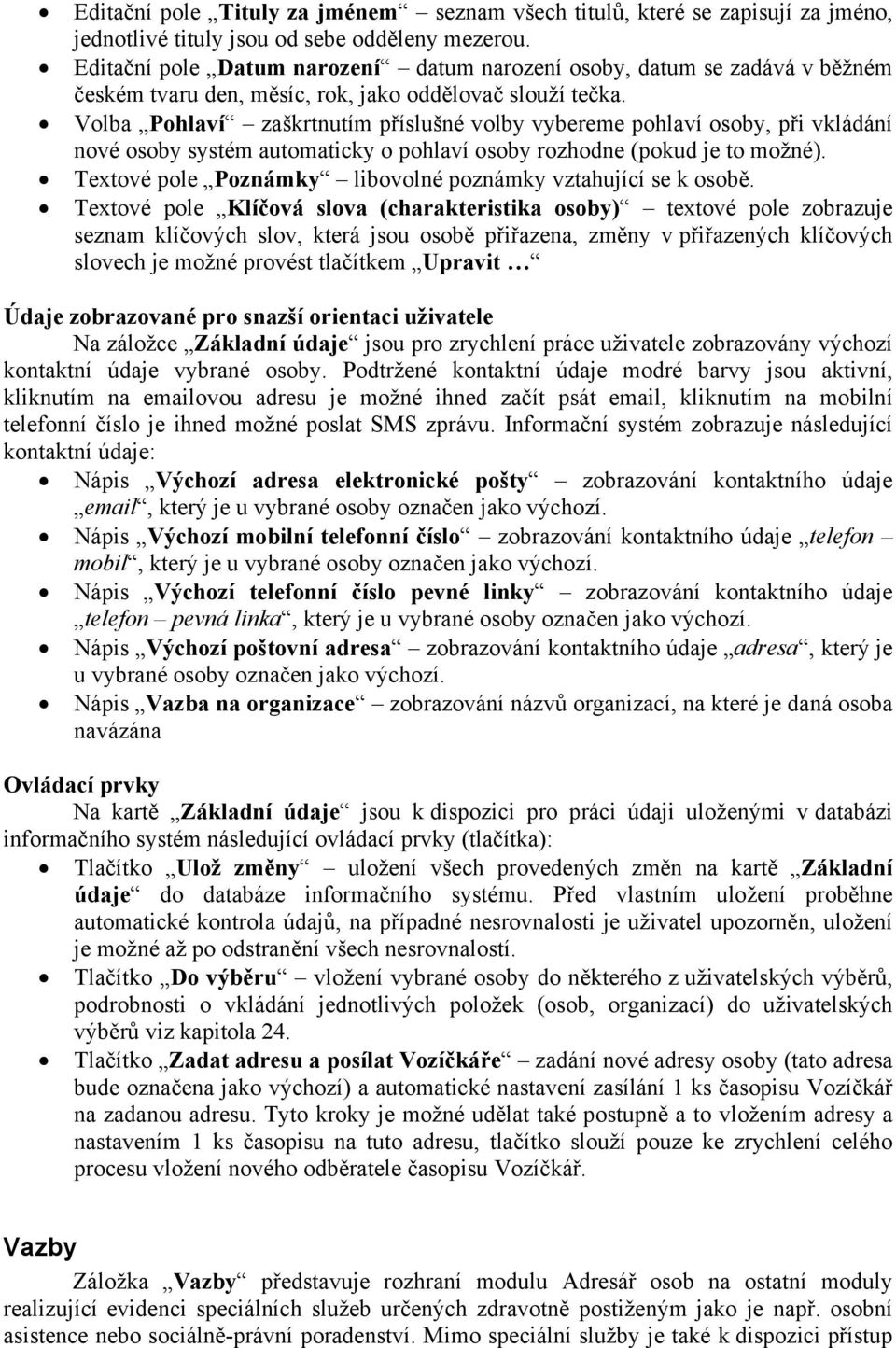 • Editační pole „Tituly za jménem“ – seznam všech titulů, které se zapisují za jméno, jednotlivé tituly jsou od sebe odděleny mezerou.
• Editační pole „Datum narození“ – datum narození osoby, datum se zadává v běžném českém tvaru den, měsíc, rok, jako oddělovač slouží tečka.
• Volba „Pohlaví“ – zaškrtnutím příslušné volby vybereme pohlaví osoby, při vkládání nové osoby systém automaticky o pohlaví osoby rozhodne (pokud je to možné).
• Textové pole „Poznámky“ – libovolné poznámky vztahující se k osobě.
• Textové pole „Klíčová slova (charakteristika osoby)“ – textové pole zobrazuje seznam klíčových slov, která jsou osobě přiřazena, změny v přiřazených klíčových slovech je možné provést tlačítkem „Upravit …“

Údaje zobrazované pro snazší orientaci uživatele
Na záložce „Základní údaje“ jsou pro zrychlení práce uživatele zobrazovány výchozí kontaktní údaje vybrané osoby. Podtržené kontaktní údaje modré barvy jsou aktivní, kliknutím na emailovou adresu je možné ihned začít psát email, kliknutím na mobilní telefonní číslo je ihned možné poslat SMS zprávu. Informační systém zobrazuje následující kontaktní údaje:
• Nápis „Výchozí adresa elektronické pošty“ – zobrazování kontaktního údaje „email“, který je u vybrané osoby označen jako výchozí.
• Nápis „Výchozí mobilní telefonní číslo“ – zobrazování kontaktního údaje „telefon – mobil“, který je u vybrané osoby označen jako výchozí.
• Nápis „Výchozí telefonní číslo pevné linky“ – zobrazování kontaktního údaje „telefon – pevná linka“, který je u vybrané osoby označen jako výchozí.
• Nápis „Výchozí poštovní adresa“ – zobrazování kontaktního údaje „adresa“, který je u vybrané osoby označen jako výchozí.
• Nápis „Vazba na organizace“ – zobrazování názvů organizací, na které je daná osoba navázána

Ovládací prvky
Na kartě „Základní údaje“ jsou k dispozici pro práci údaji uloženými v databázi informačního systém následující ovládací prvky (tlačítka):
• Tlačítko „Ulož změny“ – uložení všech provedených změn na kartě „Základní údaje“ do databáze informačního systému. Před vlastním uložení proběhne automatické kontrola údajů, na případné nesrovnalosti je uživatel upozorněn, uložení je možné až po odstranění všech nesrovnalostí.
• Tlačítko „Do výběru“ – vložení vybrané osoby do některého z uživatelských výběrů, podrobnosti o vkládání jednotlivých položek (osob, organizací) do uživatelských výběrů viz kapitola 24.
• Tlačítko „Zadat adresu a posílat Vozíčkáře“ – zadání nové adresy osoby (tato adresa bude označena jako výchozí) a automatické nastavení zasílání 1 ks časopisu Vozíčkář na zadanou adresu. Tyto kroky je možné udělat také postupně a to vložením adresy a nastavením 1 ks časopisu na tuto adresu, tlačítko slouží pouze ke zrychlení celého procesu vložení nového odběratele časopisu Vozíčkář.

Vazby
Záložka „Vazby“ představuje rozhraní modulu Adresář osob na ostatní moduly realizující evidenci speciálních služeb určených zdravotně postiženým jako je např. osobní asistence nebo sociálně-právní poradenství. Mimo speciální služby je také k dispozici přístup